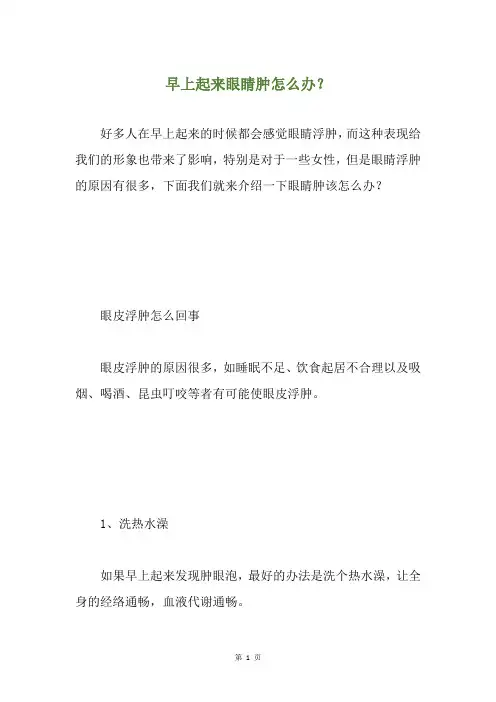 早上起来眼睛肿怎么办？

好多人在早上起来的时候都会感觉眼睛浮肿，而这种表现给我们的形象也带来了影响，特别是对于一些女性，但是眼睛浮肿的原因有很多，下面我们就来介绍一下眼睛肿该怎么办？

眼皮浮肿怎么回事

眼皮浮肿的原因很多，如睡眠不足、饮食起居不合理以及吸烟、喝酒、昆虫叮咬等者有可能使眼皮浮肿。

1、洗热水澡

如果早上起来发现肿眼泡，最好的办法是洗个热水澡，让全身的经络通畅，血液代谢通畅。

第 1 页